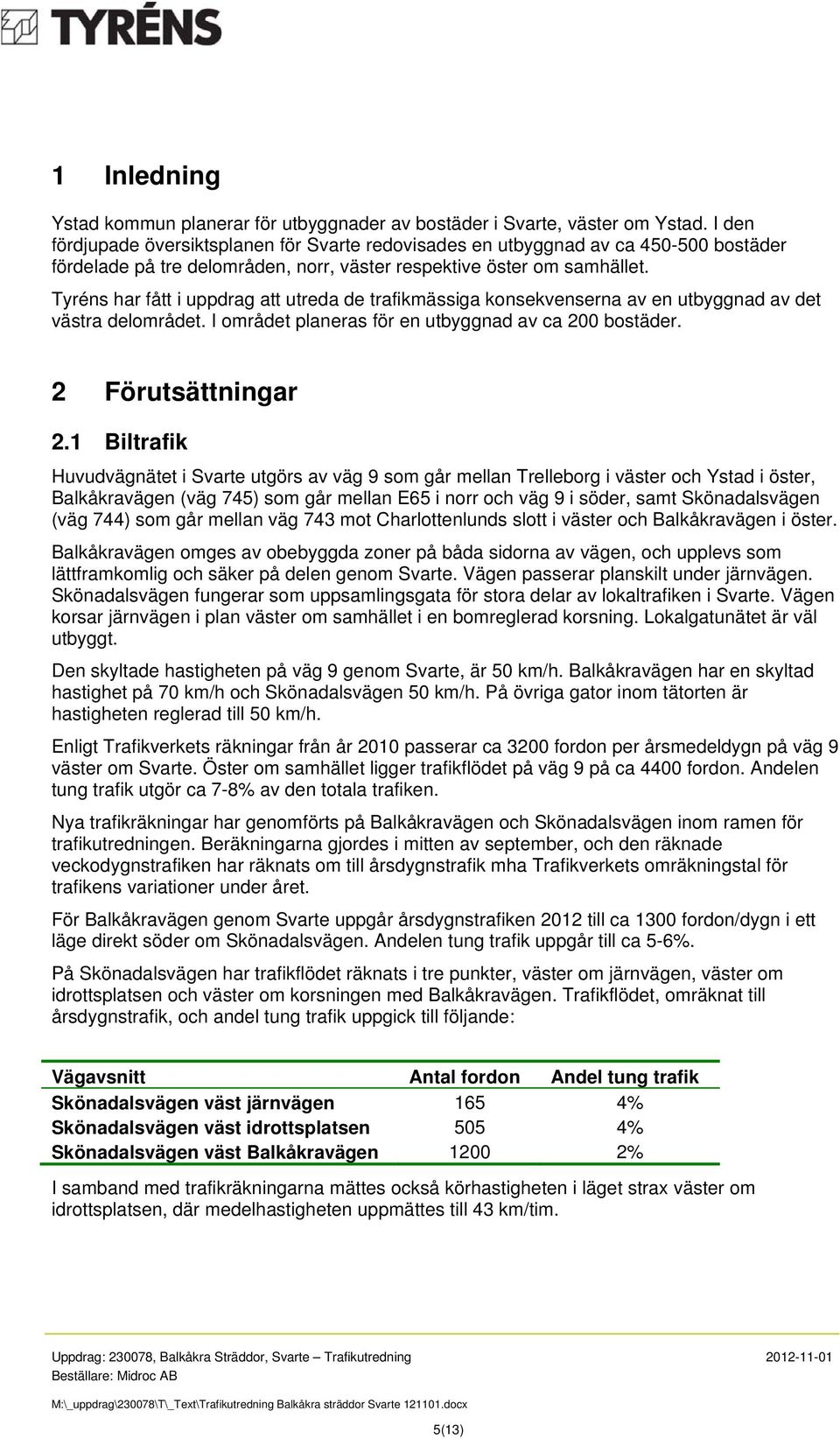 TYRÉNS

1 Inledning

Ystad kommun planerar för utbyggnader av bostäder i Svarte, väster om Ystad. I den fördjupade översiktsplanen för Svarte redovisades en utbyggnad av ca 450-500 bostäder fördelade på tre delområden, norr, väster respektive öster om samhället.

Tyréns har fått i uppdrag att utreda de trafikmässiga konsekvenserna av en utbyggnad av det västra delområdet. I området planeras för en utbyggnad av ca 200 bostäder.

2 Förutsättningar

2.1 Biltrafik

Huvudvägnätet i Svarte utgörs av väg 9 som går mellan Trelleborg i väster och Ystad i öster, Balkåkravägen (väg 745) som går mellan E65 i norr och väg 9 i söder, samt Skönadalsvägen (väg 744) som går mellan väg 743 mot Charlottenlunds slott i väster och Balkåkravägen i öster.

Balkåkravägen omges av obebyggda zoner på båda sidorna av vägen, och upplevs som lättframkomlig och säker på delen genom Svarte. Vägen passerar planskilt under järnvägen. Skönadalsvägen fungerar som uppsamlingsgata för stora delar av lokaltrafiken i Svarte. Vägen korsar järnvägen i plan väster om samhället i en bomreglerad korsning. Lokalgatunätet är väl utbyggt.

Den skyltade hastigheten på väg 9 genom Svarte, är 50 km/h. Balkåkravägen har en skyltad hastighet på 70 km/h och Skönadalsvägen 50 km/h. På övriga gator inom tätorten är hastigheten reglerad till 50 km/h.

Enligt Trafikverkets räkningar från år 2010 passerar ca 3200 fordon per årsmedeldygn på väg 9 väster om Svarte. Öster om samhället ligger trafikflödet på väg 9 på ca 4400 fordon. Andelen tung trafik utgör ca 7-8% av den totala trafiken.

Nya trafikräkningar har genomförts på Balkåkravägen och Skönadalsvägen inom ramen för trafikutredningen. Beräkningarna gjordes i mitten av september, och den räknade veckodygnstrafiken har räknats om till årsdygnstrafik mha Trafikverkets omräkningstal för trafikens variationer under året.

För Balkåkravägen genom Svarte uppgår årsdygnstrafiken 2012 till ca 1300 fordon/dygn i ett läge direkt söder om Skönadalsvägen. Andelen tung trafik uppgår till ca 5-6%.

På Skönadalsvägen har trafikflödet räknats i tre punkter, väster om järnvägen, väster om idrottsplatsen och väster om korsningen med Balkåkravägen. Trafikflödet, omräknat till årsdygnstrafik, och andel tung trafik uppgick till följande:

| Vägavsnitt | Antal fordon | Andel tung trafik |
|---|---|---|
| Skönadalsvägen väst järnvägen | 165 | 4% |
| Skönadalsvägen väst idrottsplatsen | 505 | 4% |
| Skönadalsvägen väst Balkåkravägen | 1200 | 2% |

I samband med trafikräkningarna mättes också körhastigheten i läget strax väster om idrottsplatsen, där medelhastigheten uppmättes till 43 km/tim.

Uppdrag: 230078, Balkåkra Sträddor, Svarte – Trafikutredning 2012-11-01
Beställare: Midroc AB

M:\_uppdrag\230078\T\_Text\Trafikutredning Balkåkra sträddor Svarte 121101.docx

5(13)